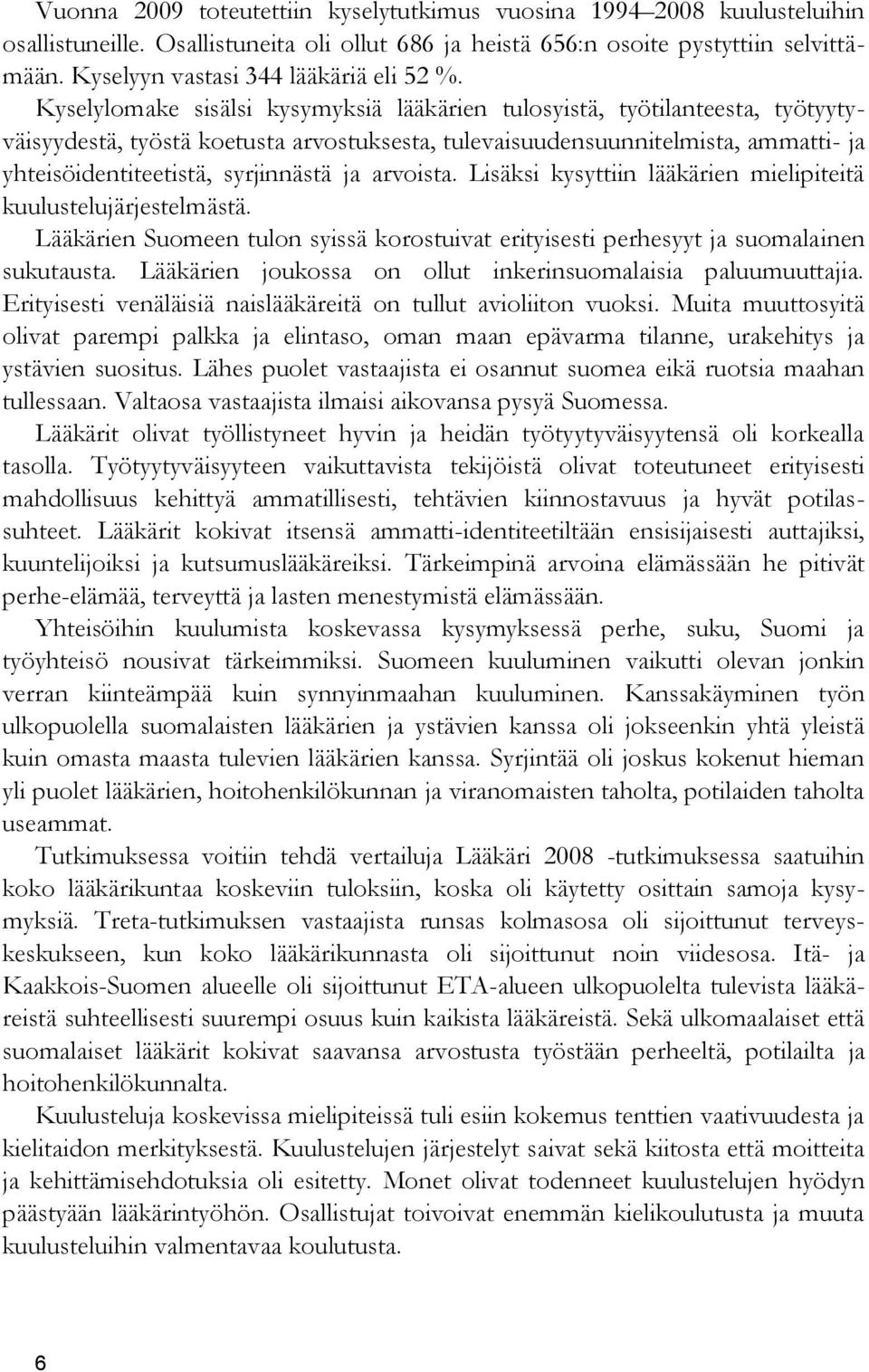 Vuonna 2009 toteutettiin kyselytutkimus vuosina 1994–2008 kuulusteluihin osallistuneille. Osallistuneita oli ollut 686 ja heistä 656:n osoite pystyttiin selvittämään. Kyselyyn vastasi 344 lääkäriä eli 52 %.

Kyselylomake sisälsi kysymyksiä lääkärien tulosyistä, työtilanteesta, työtyytyväisyydestä, työstä koetusta arvostuksesta, tulevaisuudensuunnitelmista, ammatti- ja yhteisöidentiteetistä, syrjinnästä ja arvoista. Lisäksi kysyttiin lääkärien mielipiteitä kuulustelujärjestelmästä.

Lääkärien Suomeen tulon syissä korostuivat erityisesti perhesyyt ja suomalainen sukutausta. Lääkärien joukossa on ollut inkerinsuomalaisia paluumuuttajia. Erityisesti venäläisiä naislääkäreitä on tullut avioliiton vuoksi. Muita muuttosyitä olivat parempi palkka ja elintaso, oman maan epävarma tilanne, urakehitys ja ystävien suositus. Lähes puolet vastaajista ei osannut suomea eikä ruotsia maahan tullessaan. Valtaosa vastaajista ilmaisi aikovansa pysyä Suomessa.

Lääkärit olivat työllistyneet hyvin ja heidän työtyytyväisyytensä oli korkealla tasolla. Työtyytyväisyyteen vaikuttavista tekijöistä olivat toteutuneet erityisesti mahdollisuus kehittyä ammatillisesti, tehtävien kiinnostavuus ja hyvät potilassuhteet. Lääkärit kokivat itsensä ammatti-identiteetiltään ensisijaisesti auttajiksi, kuuntelijoiksi ja kutsumuslääkäreiksi. Tärkeimpinä arvoina elämässään he pitivät perhe-elämää, terveyttä ja lasten menestymistä elämässään.

Yhteisöihin kuulumista koskevassa kysymyksessä perhe, suku, Suomi ja työyhteisö nousivat tärkeimmiksi. Suomeen kuuluminen vaikutti olevan jonkin verran kiinteämpää kuin synnyinmaahan kuuluminen. Kanssakäyminen työn ulkopuolella suomalaisten lääkärien ja ystävien kanssa oli jokseenkin yhtä yleistä kuin omasta maasta tulevien lääkärien kanssa. Syrjintää oli joskus kokenut hieman yli puolet lääkärien, hoitohenkilökunnan ja viranomaisten taholta, potilaiden taholta useammat.

Tutkimuksessa voitiin tehdä vertailuja Lääkäri 2008 -tutkimuksessa saatuihin koko lääkärikuntaa koskeviin tuloksiin, koska oli käytetty osittain samoja kysymyksiä. Treta-tutkimuksen vastaajista runsas kolmasosa oli sijoittunut terveyskeskukseen, kun koko lääkärikunnasta oli sijoittunut noin viidesosa. Itä- ja Kaakkois-Suomen alueelle oli sijoittunut ETA-alueen ulkopuolelta tulevista lääkäreistä suhteellisesti suurempi osuus kuin kaikista lääkäreistä. Sekä ulkomaalaiset että suomalaiset lääkärit kokivat saavansa arvostusta työstään perheeltä, potilailta ja hoitohenkilökunnalta.

Kuulusteluja koskevissa mielipiteissä tuli esiin kokemus tenttien vaativuudesta ja kielitaidon merkityksestä. Kuulustelujen järjestelyt saivat sekä kiitosta että moitteita ja kehittämisehdotuksia oli esitetty. Monet olivat todenneet kuulustelujen hyödyn päästyään lääkärintyöhön. Osallistujat toivoivat enemmän kielikoulutusta ja muuta kuulusteluihin valmentavaa koulutusta.

6